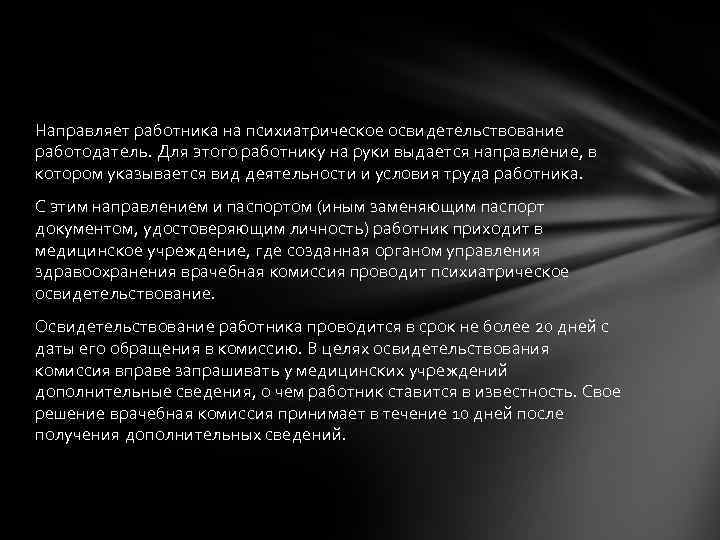 Направляет работника на психиатрическое освидетельствование работодатель. Для этого работнику на руки выдается направление, в котором указывается вид деятельности и условия труда работника.

С этим направлением и паспортом (иным заменяющим паспорт документом, удостоверяющим личность) работник приходит в медицинское учреждение, где созданная органом управления здравоохранения врачебная комиссия проводит психиатрическое освидетельствование.

Освидетельствование работника проводится в срок не более 20 дней с даты его обращения в комиссию. В целях освидетельствования комиссия вправе запрашивать у медицинских учреждений дополнительные сведения, о чем работник ставится в известность. Свое решение врачебная комиссия принимает в течение 10 дней после получения дополнительных сведений.